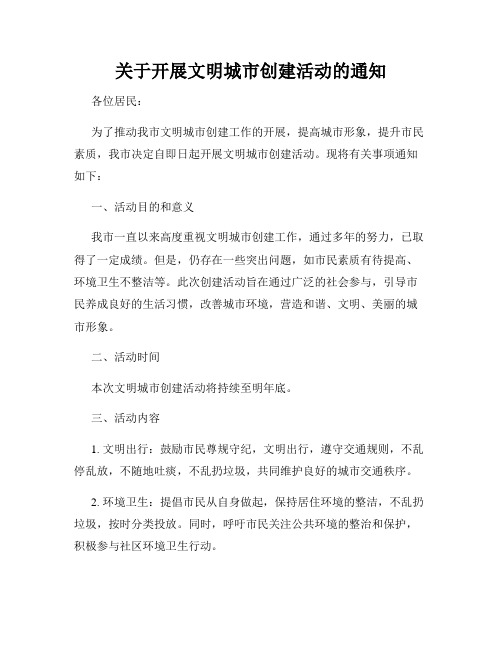 关于开展文明城市创建活动的通知

各位居民：

为了推动我市文明城市创建工作的开展，提高城市形象，提升市民素质，我市决定自即日起开展文明城市创建活动。现将有关事项通知如下：

一、活动目的和意义

我市一直以来高度重视文明城市创建工作，通过多年的努力，已取得了一定成绩。但是，仍存在一些突出问题，如市民素质有待提高、环境卫生不整洁等。此次创建活动旨在通过广泛的社会参与，引导市民养成良好的生活习惯，改善城市环境，营造和谐、文明、美丽的城市形象。

二、活动时间

本次文明城市创建活动将持续至明年底。

三、活动内容

1. 文明出行：鼓励市民尊规守纪，文明出行，遵守交通规则，不乱停乱放，不随地吐痰，不乱扔垃圾，共同维护良好的城市交通秩序。

2. 环境卫生：提倡市民从自身做起，保持居住环境的整洁，不乱扔垃圾，按时分类投放。同时，呼吁市民关注公共环境的整治和保护，积极参与社区环境卫生行动。